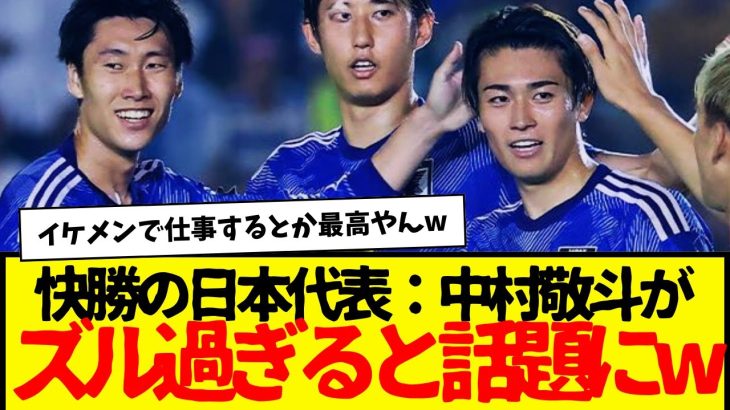 イケメンで仕事するとか最高やんw

快勝の日本代表：中村敬斗が

ズル過ぎると話題にw